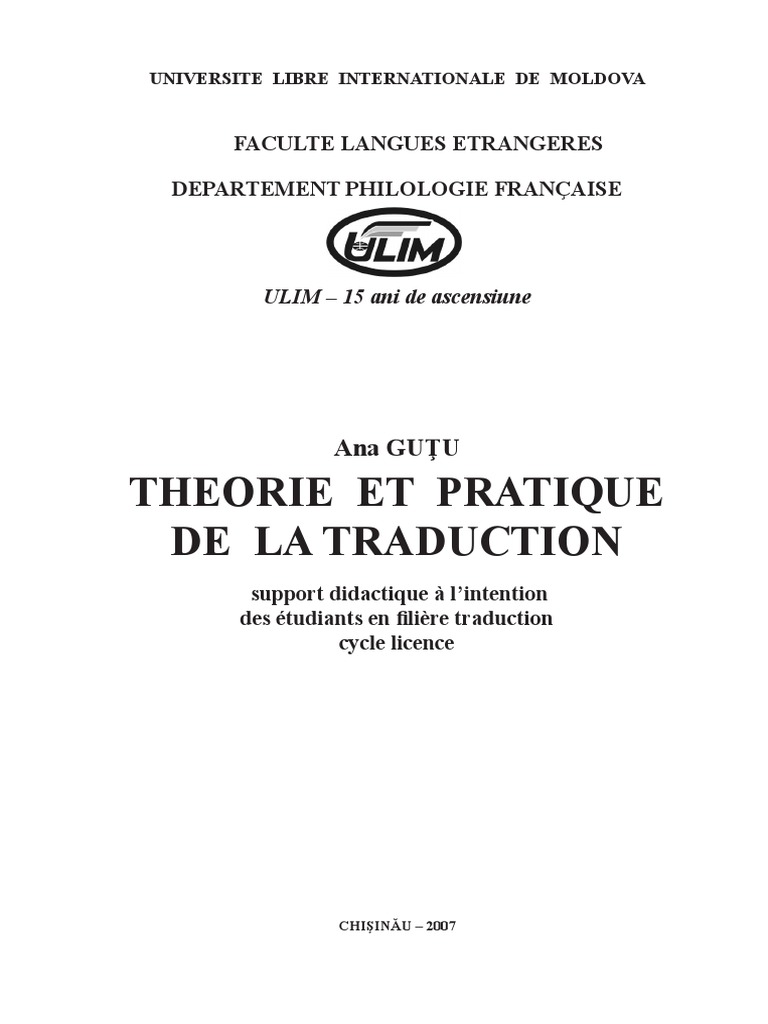 UNIVERSITE LIBRE INTERNATIONALE DE MOLDOVA

FACULTE LANGUES ETRANGERES

DEPARTEMENT PHILOLOGIE FRANÇAISE

ULIM

ULIM – 15 ani de ascensiune

Ana GUŢU

THEORIE ET PRATIQUE DE LA TRADUCTION

support didactique à l'intention des étudiants en filière traduction cycle licence

CHIŞINĂU – 2007